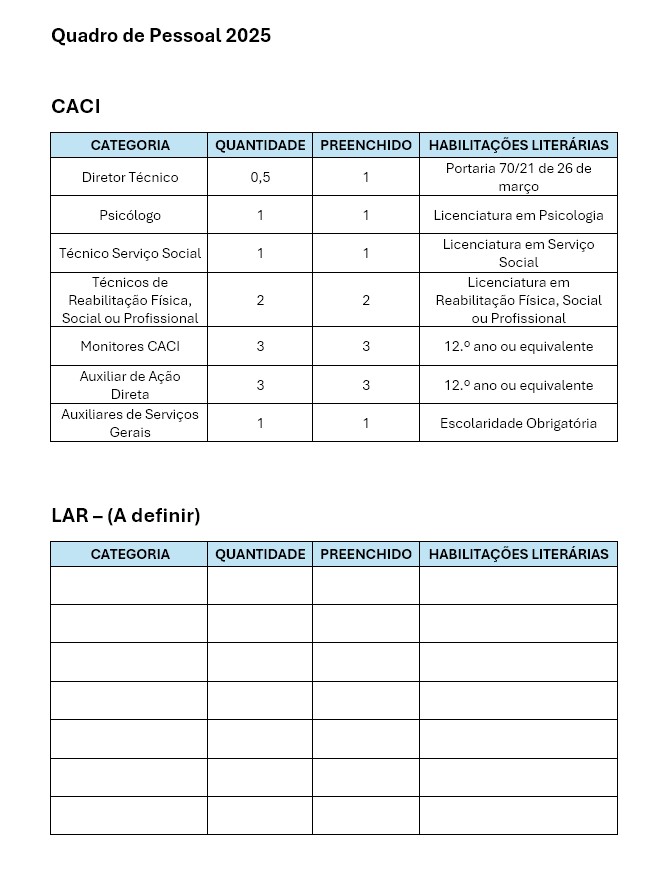 Quadro de Pessoal 2025

CACI

| CATEGORIA | QUANTIDADE | PREENCHIDO | HABILITAÇÕES LITERÁRIAS |
|---|---|---|---|
| Diretor Técnico | 0,5 | 1 | Portaria 70/21 de 26 de março |
| Psicólogo | 1 | 1 | Licenciatura em Psicologia |
| Técnico Serviço Social | 1 | 1 | Licenciatura em Serviço Social |
| Técnicos de Reabilitação Física, Social ou Profissional | 2 | 2 | Licenciatura em Reabilitação Física, Social ou Profissional |
| Monitores CACI | 3 | 3 | 12.º ano ou equivalente |
| Auxiliar de Ação Direta | 3 | 3 | 12.º ano ou equivalente |
| Auxiliares de Serviços Gerais | 1 | 1 | Escolaridade Obrigatória |

LAR – (A definir)

| CATEGORIA | QUANTIDADE | PREENCHIDO | HABILITAÇÕES LITERÁRIAS |
|---|---|---|---|
| | | | |
| | | | |
| | | | |
| | | | |
| | | | |
| | | | |
| | | | |